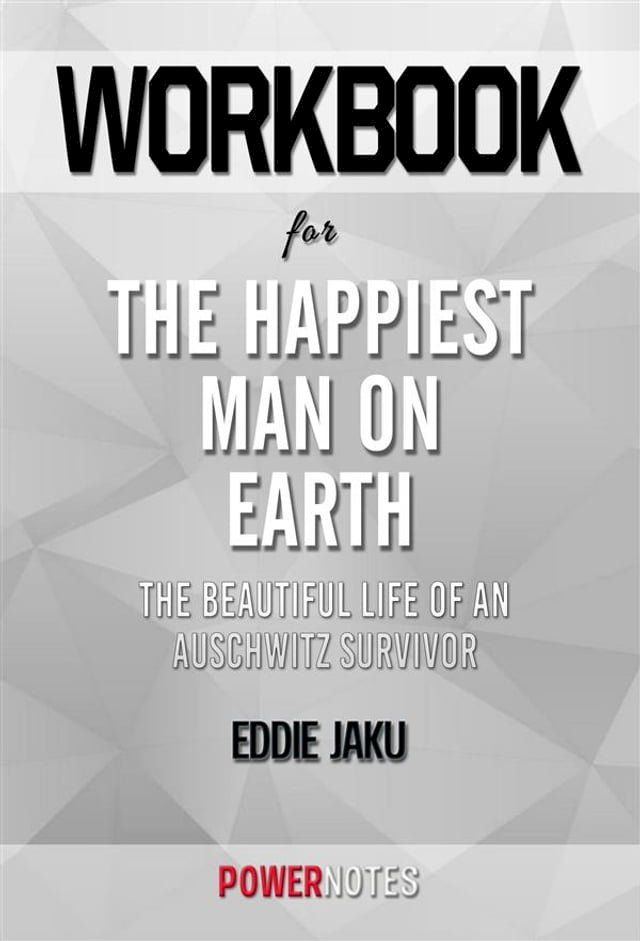 WORKBOOK

for

THE HAPPIEST MAN ON EARTH

THE BEAUTIFUL LIFE OF AN AUSCHWITZ SURVIVOR

EDDIE JAKU

POWERNOTES